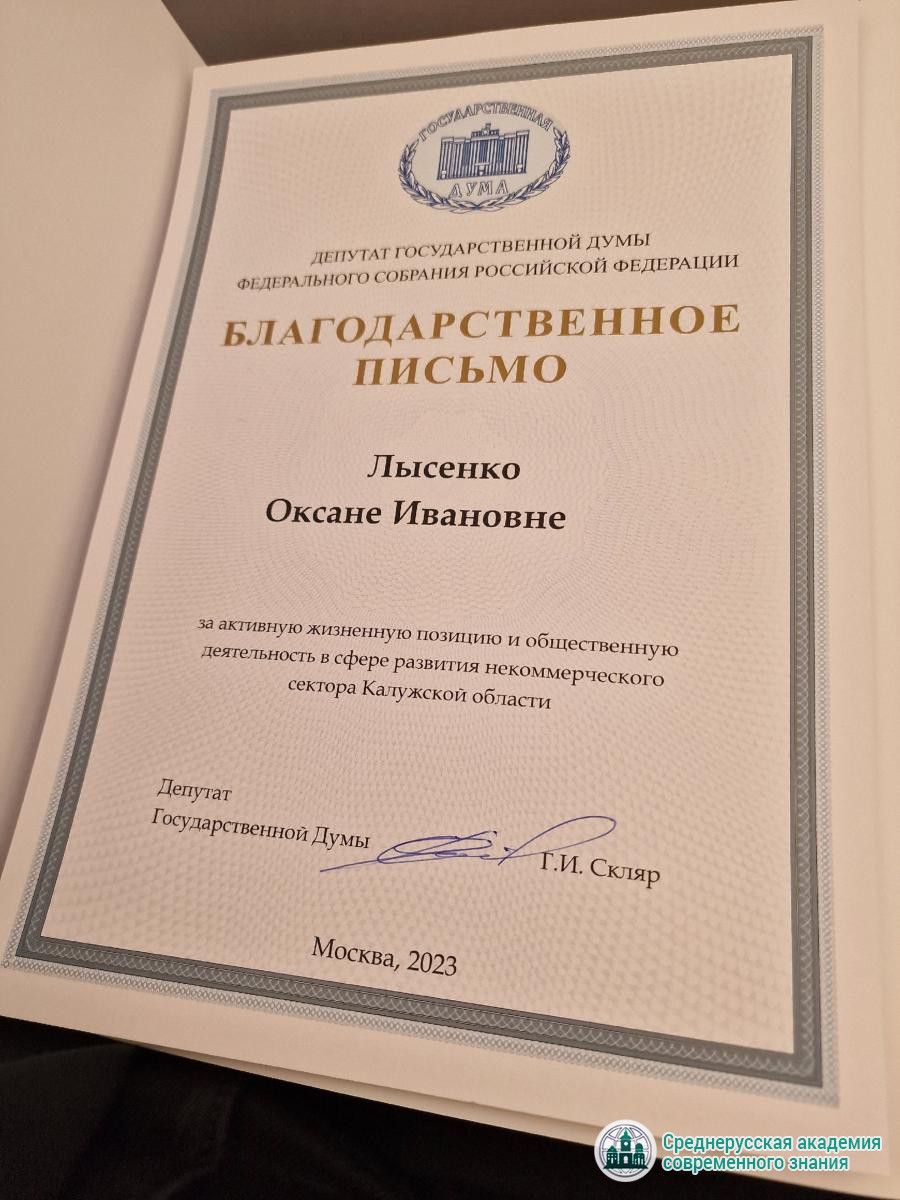 ГОСУДАРСТВЕННАЯ ДУМА

ДЕПУТАТ ГОСУДАРСТВЕННОЙ ДУМЫ
ФЕДЕРАЛЬНОГО СОБРАНИЯ РОССИЙСКОЙ ФЕДЕРАЦИИ

БЛАГОДАРСТВЕННОЕ ПИСЬМО

Лысенко
Оксане Ивановне

за активную жизненную позицию и общественную деятельность в сфере развития некоммерческого сектора Калужской области

Депутат
Государственной Думы Г.И. Скляр

Москва, 2023

Среднерусская академия современного знания